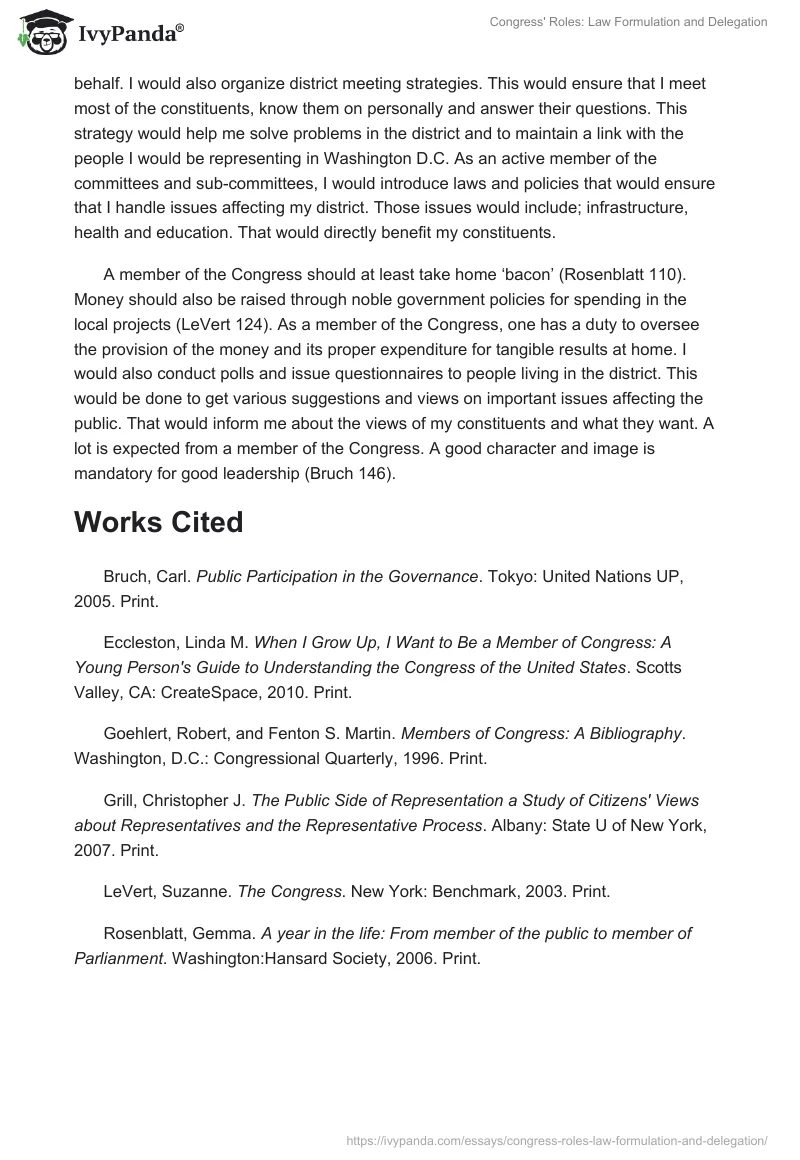 IvyPanda®

Congress' Roles: Law Formulation and Delegation

behalf. I would also organize district meeting strategies. This would ensure that I meet most of the constituents, know them on personally and answer their questions. This strategy would help me solve problems in the district and to maintain a link with the people I would be representing in Washington D.C. As an active member of the committees and sub-committees, I would introduce laws and policies that would ensure that I handle issues affecting my district. Those issues would include; infrastructure, health and education. That would directly benefit my constituents.

A member of the Congress should at least take home ‘bacon’ (Rosenblatt 110). Money should also be raised through noble government policies for spending in the local projects (LeVert 124). As a member of the Congress, one has a duty to oversee the provision of the money and its proper expenditure for tangible results at home. I would also conduct polls and issue questionnaires to people living in the district. This would be done to get various suggestions and views on important issues affecting the public. That would inform me about the views of my constituents and what they want. A lot is expected from a member of the Congress. A good character and image is mandatory for good leadership (Bruch 146).

Works Cited

Bruch, Carl. Public Participation in the Governance. Tokyo: United Nations UP, 2005. Print.

Eccleston, Linda M. When I Grow Up, I Want to Be a Member of Congress: A Young Person's Guide to Understanding the Congress of the United States. Scotts Valley, CA: CreateSpace, 2010. Print.

Goehlert, Robert, and Fenton S. Martin. Members of Congress: A Bibliography. Washington, D.C.: Congressional Quarterly, 1996. Print.

Grill, Christopher J. The Public Side of Representation a Study of Citizens' Views about Representatives and the Representative Process. Albany: State U of New York, 2007. Print.

LeVert, Suzanne. The Congress. New York: Benchmark, 2003. Print.

Rosenblatt, Gemma. A year in the life: From member of the public to member of Parlianment. Washington:Hansard Society, 2006. Print.

https://ivypanda.com/essays/congress-roles-law-formulation-and-delegation/